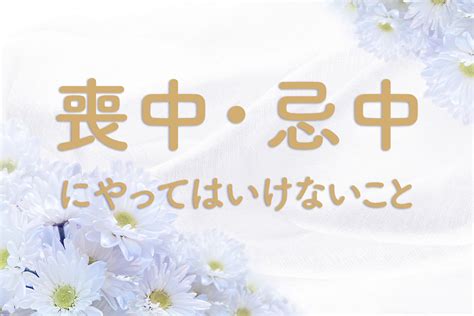 喪中・忌中

にやってはいけないこと